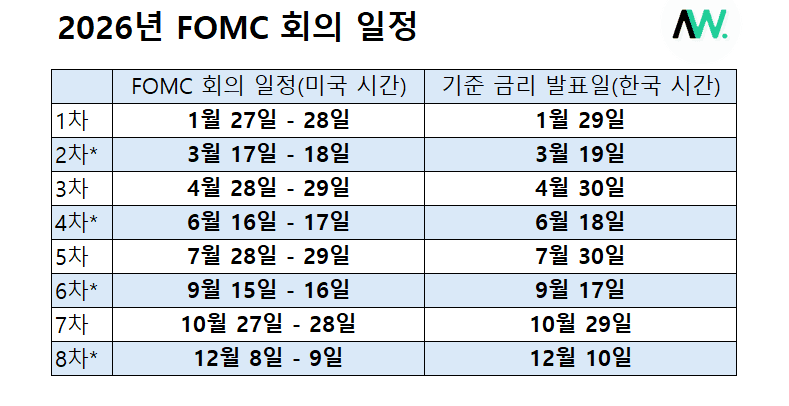 2026년 FOMC 회의 일정

AW.

|  | FOMC 회의 일정(미국 시간) | 기준 금리 발표일(한국 시간) |
|---|---|---|
| 1차 | 1월 27일 - 28일 | 1월 29일 |
| 2차* | 3월 17일 - 18일 | 3월 19일 |
| 3차 | 4월 28일 - 29일 | 4월 30일 |
| 4차* | 6월 16일 - 17일 | 6월 18일 |
| 5차 | 7월 28일 - 29일 | 7월 30일 |
| 6차* | 9월 15일 - 16일 | 9월 17일 |
| 7차 | 10월 27일 - 28일 | 10월 29일 |
| 8차* | 12월 8일 - 9일 | 12월 10일 |